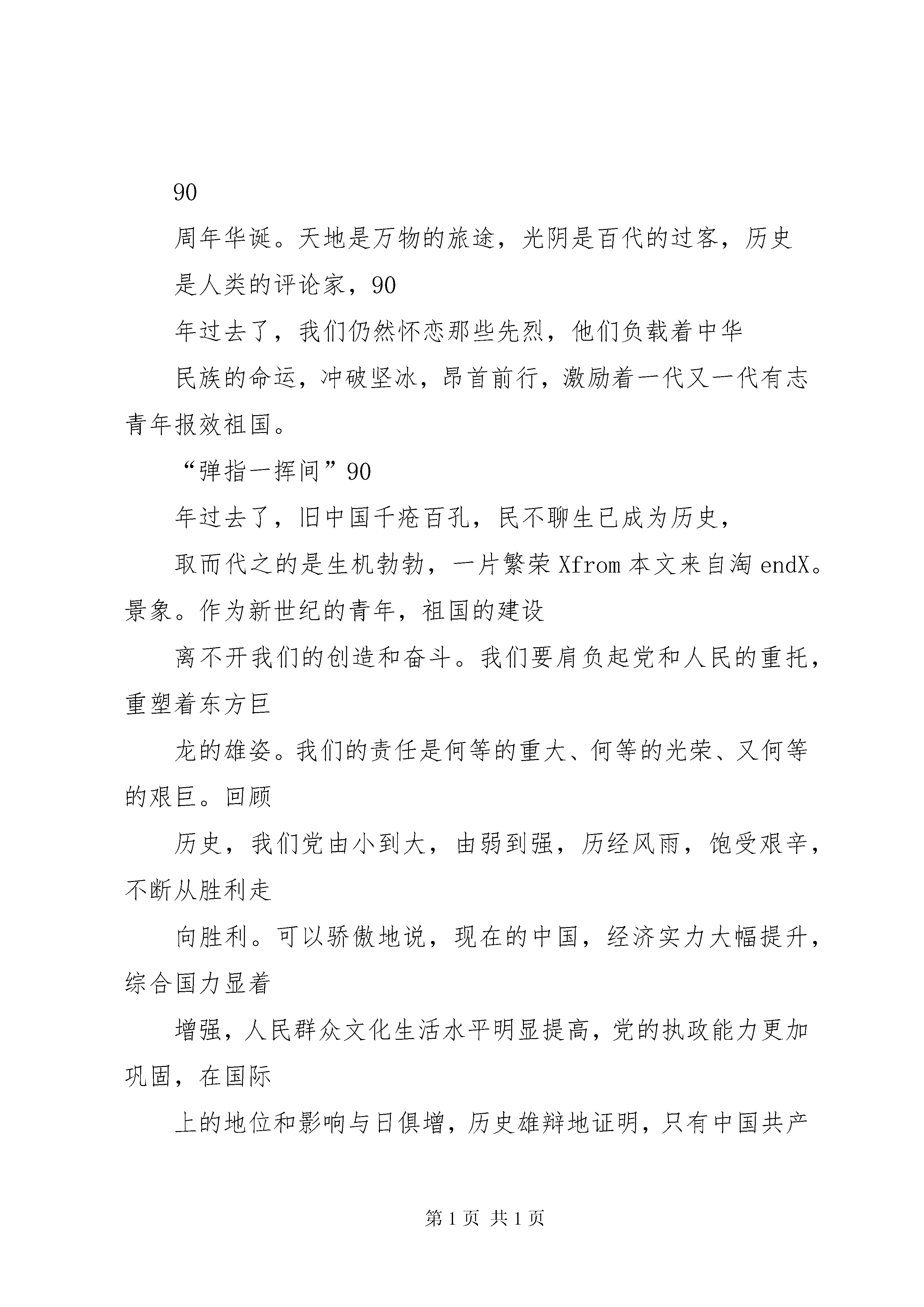 90

周年华诞。天地是万物的旅途，光阴是百代的过客，历史

是人类的评论家，90

年过去了，我们仍然怀恋那些先烈，他们负载着中华

民族的命运，冲破坚冰，昂首前行，激励着一代又一代有志青年报效祖国。

“弹指一挥间”90

年过去了，旧中国千疮百孔，民不聊生已成为历史，

取而代之的是生机勃勃，一片繁荣 Xfrom 本文来自淘 endX。景象。作为新世纪的青年，祖国的建设

离不开我们的创造和奋斗。我们要肩负起党和人民的重托，重塑着东方巨

龙的雄姿。我们的责任是何等的重大、何等的光荣、又何等的艰巨。回顾

历史，我们党由小到大，由弱到强，历经风雨，饱受艰辛，不断从胜利走

向胜利。可以骄傲地说，现在的中国，经济实力大幅提升，综合国力显着

增强，人民群众文化生活水平明显提高，党的执政能力更加巩固，在国际

上的地位和影响与日俱增，历史雄辩地证明，只有中国共产

第 1 页 共 1 页